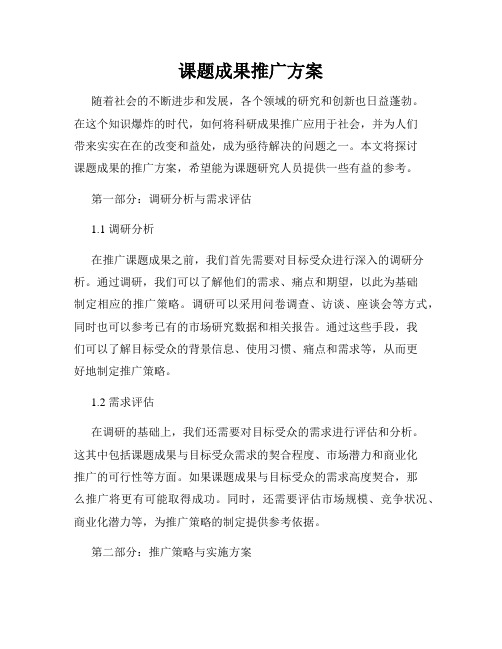 课题成果推广方案

随着社会的不断进步和发展，各个领域的研究和创新也日益蓬勃。在这个知识爆炸的时代，如何将科研成果推广应用于社会，并为人们带来实实在在的改变和益处，成为亟待解决的问题之一。本文将探讨课题成果的推广方案，希望能为课题研究人员提供一些有益的参考。

第一部分：调研分析与需求评估

1.1 调研分析

在推广课题成果之前，我们首先需要对目标受众进行深入的调研分析。通过调研，我们可以了解他们的需求、痛点和期望，以此为基础制定相应的推广策略。调研可以采用问卷调查、访谈、座谈会等方式，同时也可以参考已有的市场研究数据和相关报告。通过这些手段，我们可以了解目标受众的背景信息、使用习惯、痛点和需求等，从而更好地制定推广策略。

1.2 需求评估

在调研的基础上，我们还需要对目标受众的需求进行评估和分析。这其中包括课题成果与目标受众需求的契合程度、市场潜力和商业化推广的可行性等方面。如果课题成果与目标受众的需求高度契合，那么推广将更有可能取得成功。同时，还需要评估市场规模、竞争状况、商业化潜力等，为推广策略的制定提供参考依据。

第二部分：推广策略与实施方案